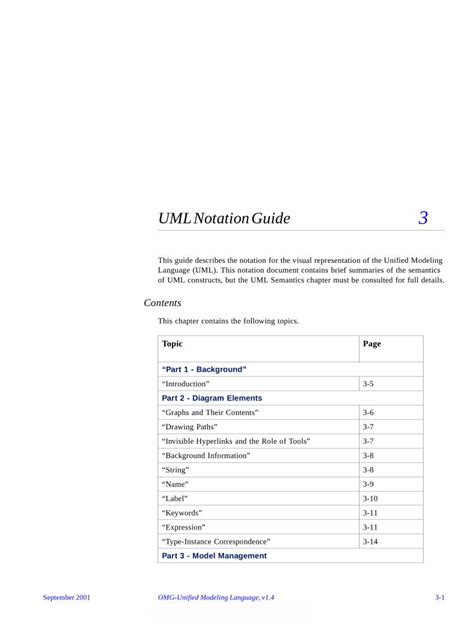 UML Notation Guide 3

This guide describes the notation for the visual representation of the Unified Modeling Language (UML). This notation document contains brief summaries of the semantics of UML constructs, but the UML Semantics chapter must be consulted for full details.

Contents

This chapter contains the following topics.

| Topic | Page |
|---|---|
| "Part 1 - Background" | |
| "Introduction" | 3-5 |
| Part 2 - Diagram Elements | |
| "Graphs and Their Contents" | 3-6 |
| "Drawing Paths" | 3-7 |
| "Invisible Hyperlinks and the Role of Tools" | 3-7 |
| "Background Information" | 3-8 |
| "String" | 3-8 |
| "Name" | 3-9 |
| "Label" | 3-10 |
| "Keywords" | 3-11 |
| "Expression" | 3-11 |
| "Type-Instance Correspondence" | 3-14 |
| Part 3 - Model Management | |

September 2001 OMG-Unified Modeling Language, v1.4 3-1